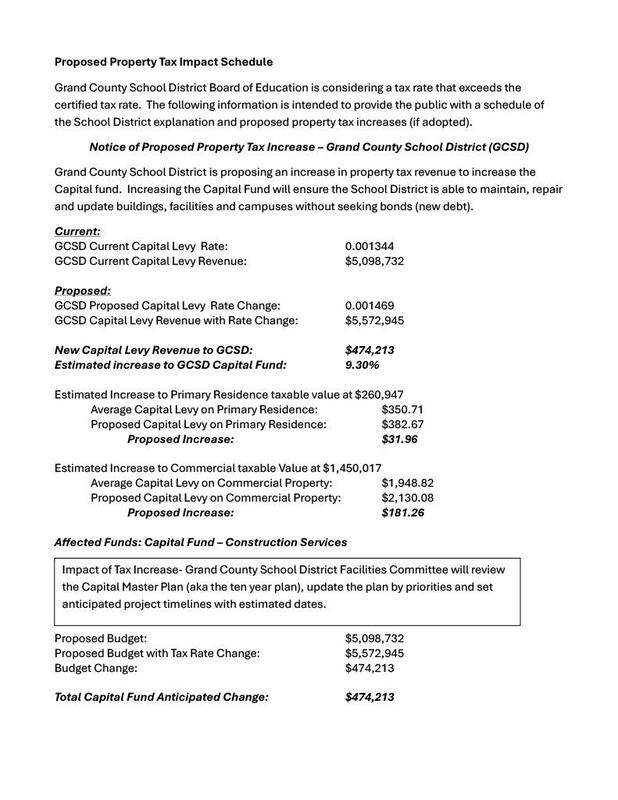 Proposed Property Tax Impact Schedule

Grand County School District Board of Education is considering a tax rate that exceeds the certified tax rate. The following information is intended to provide the public with a schedule of the School District explanation and proposed property tax increases (if adopted).

Notice of Proposed Property Tax Increase – Grand County School District (GCSD)

Grand County School District is proposing an increase in property tax revenue to increase the Capital fund. Increasing the Capital Fund will ensure the School District is able to maintain, repair and update buildings, facilities and campuses without seeking bonds (new debt).

Current:
GCSD Current Capital Levy Rate: 0.001344
GCSD Current Capital Levy Revenue: $5,098,732

Proposed:
GCSD Proposed Capital Levy Rate Change: 0.001469
GCSD Capital Levy Revenue with Rate Change: $5,572,945

New Capital Levy Revenue to GCSD: $474,213
Estimated increase to GCSD Capital Fund: 9.30%

Estimated Increase to Primary Residence taxable value at $260,947
Average Capital Levy on Primary Residence: $350.71
Proposed Capital Levy on Primary Residence: $382.67
Proposed Increase: $31.96

Estimated Increase to Commercial taxable Value at $1,450,017
Average Capital Levy on Commercial Property: $1,948.82
Proposed Capital Levy on Commercial Property: $2,130.08
Proposed Increase: $181.26

Affected Funds: Capital Fund – Construction Services

Impact of Tax Increase- Grand County School District Facilities Committee will review the Capital Master Plan (aka the ten year plan), update the plan by priorities and set anticipated project timelines with estimated dates.

Proposed Budget: $5,098,732
Proposed Budget with Tax Rate Change: $5,572,945
Budget Change: $474,213

Total Capital Fund Anticipated Change: $474,213